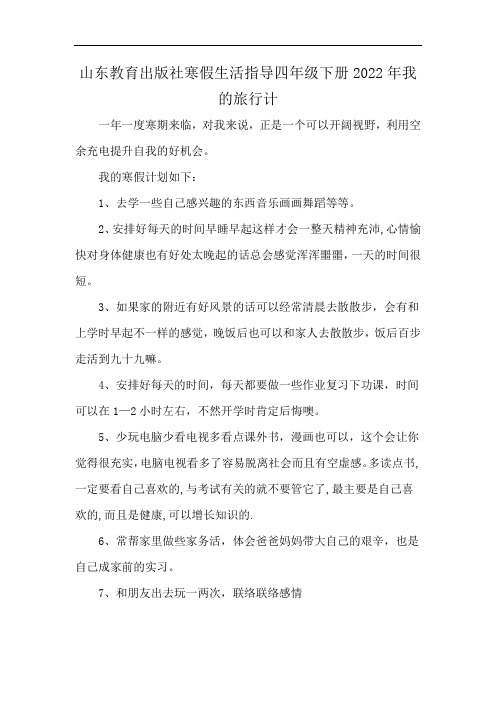 山东教育出版社寒假生活指导四年级下册2022年我的旅行计

一年一度寒期来临，对我来说，正是一个可以开阔视野，利用空余充电提升自我的好机会。

我的寒假计划如下：

1、去学一些自己感兴趣的东西音乐画画舞蹈等等。

2、安排好每天的时间早睡早起这样才会一整天精神充沛,心情愉快对身体健康也有好处太晚起的话总会感觉浑浑噩噩，一天的时间很短。

3、如果家的附近有好风景的话可以经常清晨去散散步，会有和上学时早起不一样的感觉，晚饭后也可以和家人去散散步，饭后百步走活到九十九嘛。

4、安排好每天的时间，每天都要做一些作业复习下功课，时间可以在1—2小时左右，不然开学时肯定后悔噢。

5、少玩电脑少看电视多看点课外书，漫画也可以，这个会让你觉得很充实，电脑电视看多了容易脱离社会而且有空虚感。多读点书,一定要看自己喜欢的,与考试有关的就不要管它了,最主要是自己喜欢的,而且是健康,可以增长知识的.

6、常帮家里做些家务活，体会爸爸妈妈带大自己的艰辛，也是自己成家前的实习。

7、和朋友出去玩一两次，联络联络感情